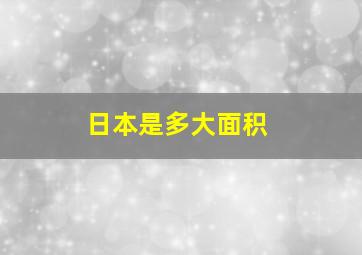 日本是多大面积